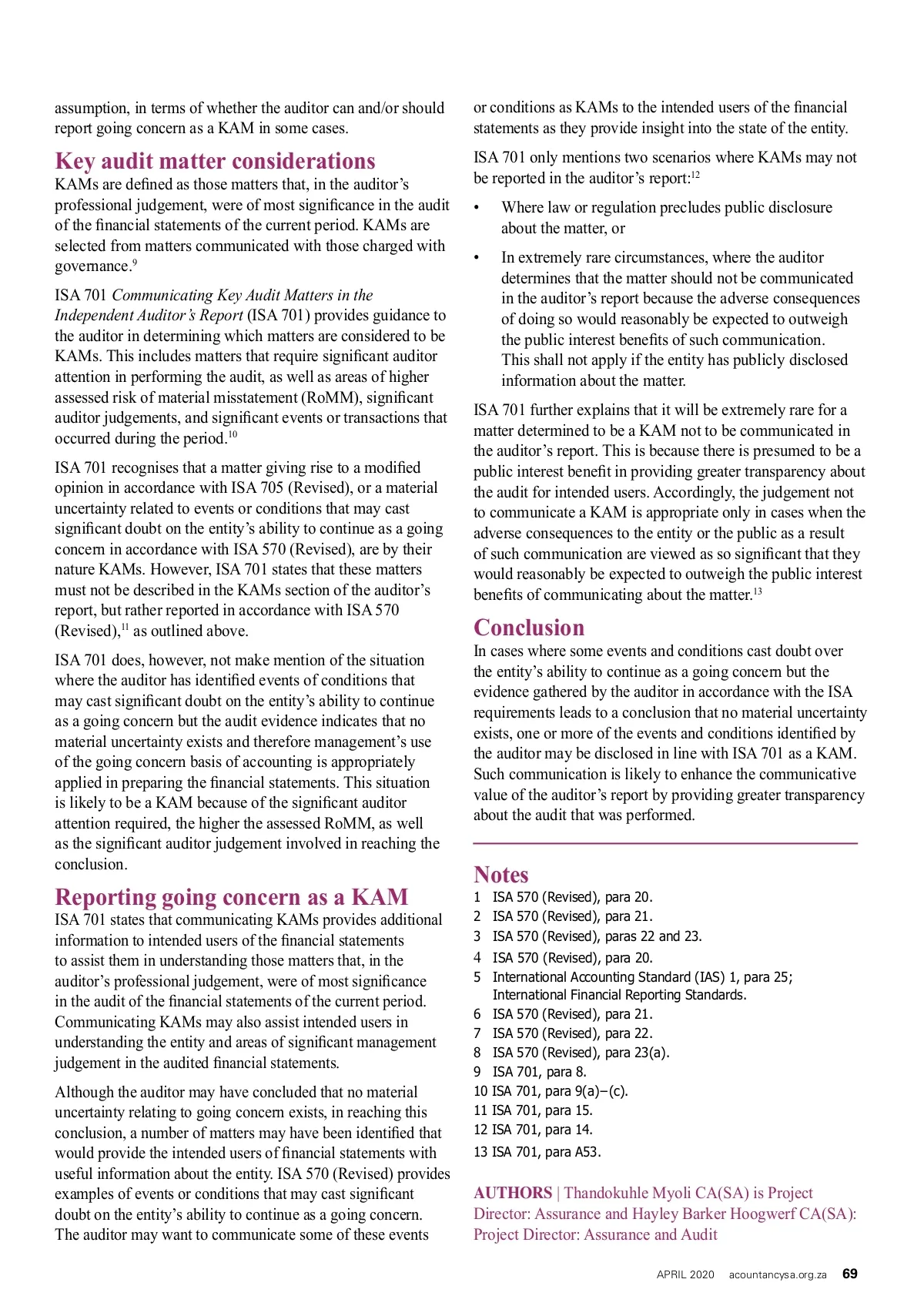 assumption, in terms of whether the auditor can and/or should report going concern as a KAM in some cases.

Key audit matter considerations
KAMs are defined as those matters that, in the auditor's professional judgement, were of most significance in the audit of the financial statements of the current period. KAMs are selected from matters communicated with those charged with governance.$^{9}$

ISA 701 Communicating Key Audit Matters in the Independent Auditor's Report (ISA 701) provides guidance to the auditor in determining which matters are considered to be KAMs. This includes matters that require significant auditor attention in performing the audit, as well as areas of higher assessed risk of material misstatement (RoMM), significant auditor judgements, and significant events or transactions that occurred during the period.$^{10}$

ISA 701 recognises that a matter giving rise to a modified opinion in accordance with ISA 705 (Revised), or a material uncertainty related to events or conditions that may cast significant doubt on the entity's ability to continue as a going concern in accordance with ISA 570 (Revised), are by their nature KAMs. However, ISA 701 states that these matters must not be described in the KAMs section of the auditor's report, but rather reported in accordance with ISA 570 (Revised),$^{11}$ as outlined above.

ISA 701 does, however, not make mention of the situation where the auditor has identified events of conditions that may cast significant doubt on the entity's ability to continue as a going concern but the audit evidence indicates that no material uncertainty exists and therefore management's use of the going concern basis of accounting is appropriately applied in preparing the financial statements. This situation is likely to be a KAM because of the significant auditor attention required, the higher the assessed RoMM, as well as the significant auditor judgement involved in reaching the conclusion.

Reporting going concern as a KAM
ISA 701 states that communicating KAMs provides additional information to intended users of the financial statements to assist them in understanding those matters that, in the auditor's professional judgement, were of most significance in the audit of the financial statements of the current period. Communicating KAMs may also assist intended users in understanding the entity and areas of significant management judgement in the audited financial statements.

Although the auditor may have concluded that no material uncertainty relating to going concern exists, in reaching this conclusion, a number of matters may have been identified that would provide the intended users of financial statements with useful information about the entity. ISA 570 (Revised) provides examples of events or conditions that may cast significant doubt on the entity's ability to continue as a going concern. The auditor may want to communicate some of these events or conditions as KAMs to the intended users of the financial statements as they provide insight into the state of the entity.

ISA 701 only mentions two scenarios where KAMs may not be reported in the auditor's report:$^{12}$

• Where law or regulation precludes public disclosure about the matter, or

• In extremely rare circumstances, where the auditor determines that the matter should not be communicated in the auditor's report because the adverse consequences of doing so would reasonably be expected to outweigh the public interest benefits of such communication. This shall not apply if the entity has publicly disclosed information about the matter.

ISA 701 further explains that it will be extremely rare for a matter determined to be a KAM not to be communicated in the auditor's report. This is because there is presumed to be a public interest benefit in providing greater transparency about the audit for intended users. Accordingly, the judgement not to communicate a KAM is appropriate only in cases when the adverse consequences to the entity or the public as a result of such communication are viewed as so significant that they would reasonably be expected to outweigh the public interest benefits of communicating about the matter.$^{13}$

Conclusion
In cases where some events and conditions cast doubt over the entity's ability to continue as a going concern but the evidence gathered by the auditor in accordance with the ISA requirements leads to a conclusion that no material uncertainty exists, one or more of the events and conditions identified by the auditor may be disclosed in line with ISA 701 as a KAM. Such communication is likely to enhance the communicative value of the auditor's report by providing greater transparency about the audit that was performed.

Notes
1 ISA 570 (Revised), para 20.
2 ISA 570 (Revised), para 21.
3 ISA 570 (Revised), paras 22 and 23.
4 ISA 570 (Revised), para 20.
5 International Accounting Standard (IAS) 1, para 25; International Financial Reporting Standards.
6 ISA 570 (Revised), para 21.
7 ISA 570 (Revised), para 22.
8 ISA 570 (Revised), para 23(a).
9 ISA 701, para 8.
10 ISA 701, para 9(a)–(c).
11 ISA 701, para 15.
12 ISA 701, para 14.
13 ISA 701, para A53.

AUTHORS | Thandokuhle Myoli CA(SA) is Project Director: Assurance and Hayley Barker Hoogwerf CA(SA): Project Director: Assurance and Audit

APRIL 2020 acountancysa.org.za 69